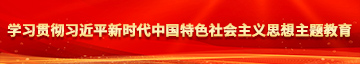 学习贯彻习近平新时代中国特色社会主义思想主题教育